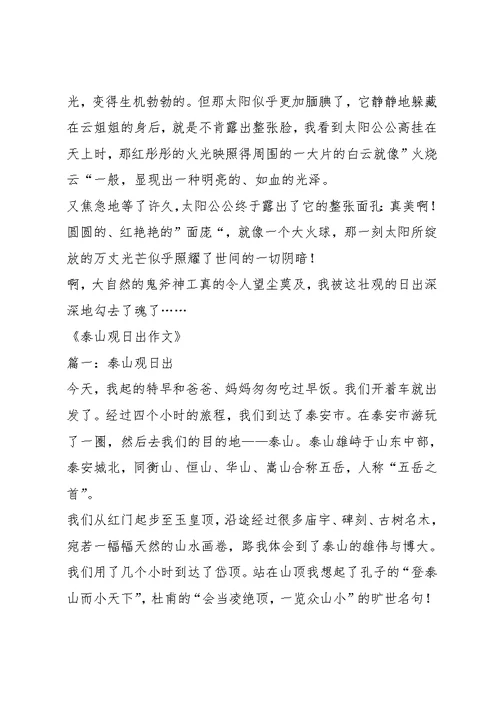 光，变得生机勃勃的。但那太阳似乎更加腼腆了，它静静地躲藏在云姐姐的身后，就是不肯露出整张脸，我看到太阳公公高挂在天上时，那红彤彤的火光映照得周围的一大片的白云就像”火烧云“一般，显现出一种明亮的、如血的光泽。
又焦急地等了许久，太阳公公终于露出了它的整张面孔：真美啊！圆圆的、红艳艳的”面庞“，就像一个大火球，那一刻太阳所绽放的万丈光芒似乎照耀了世间的一切阴暗！
啊，大自然的鬼斧神工真的令人望尘莫及，我被这壮观的日出深深地勾去了魂了……
《泰山观日出作文》
篇一：泰山观日出
今天，我起的特早和爸爸、妈妈匆匆吃过早饭。我们开着车就出发了。经过四个小时的旅程，我们到达了泰安市。在泰安市游玩了一圈，然后去我们的目的地——泰山。泰山雄峙于山东中部，泰安城北，同衡山、恒山、华山、嵩山合称五岳，人称“五岳之首”。
我们从红门起步至玉皇顶，沿途经过很多庙宇、碑刻、古树名木，宛若一幅幅天然的山水画卷，路我体会到了泰山的雄伟与博大。我们用了几个小时到达了岱顶。站在山顶我想起了孔子的“登泰山而小天下”，杜甫的“会当凌绝顶，一览众山小”的旷世名句！